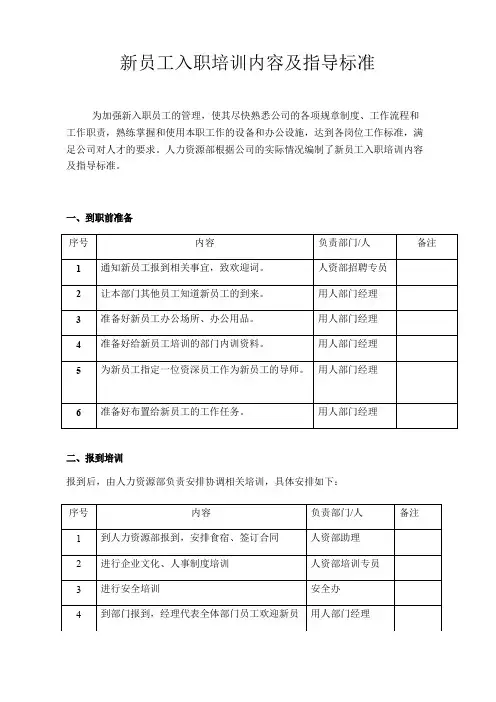 新员工入职培训内容及指导标准

为加强新入职员工的管理，使其尽快熟悉公司的各项规章制度、工作流程和工作职责，熟练掌握和使用本职工作的设备和办公设施，达到各岗位工作标准，满足公司对人才的要求。人力资源部根据公司的实际情况编制了新员工入职培训内容及指导标准。

一、到职前准备

| 序号 | 内容 | 负责部门/人 | 备注 |
|---|---|---|---|
| 1 | 通知新员工报到相关事宜，致欢迎词。 | 人资部招聘专员 | |
| 2 | 让本部门其他员工知道新员工的到来。 | 用人部门经理 | |
| 3 | 准备好新员工办公场所、办公用品。 | 用人部门经理 | |
| 4 | 准备好给新员工培训的部门内训资料。 | 用人部门经理 | |
| 5 | 为新员工指定一位资深员工作为新员工的导师。 | 用人部门经理 | |
| 6 | 准备好布置给新员工的工作任务。 | 用人部门经理 | |

二、报到培训

报到后，由人力资源部负责安排协调相关培训，具体安排如下：

| 序号 | 内容 | 负责部门/人 | 备注 |
|---|---|---|---|
| 1 | 到人力资源部报到，安排食宿、签订合同 | 人资部助理 | |
| 2 | 进行企业文化、人事制度培训 | 人资部培训专员 | |
| 3 | 进行安全培训 | 安全办 | |
| 4 | 到部门报到，经理代表全体部门员工欢迎新员 | 用人部门经理 | |